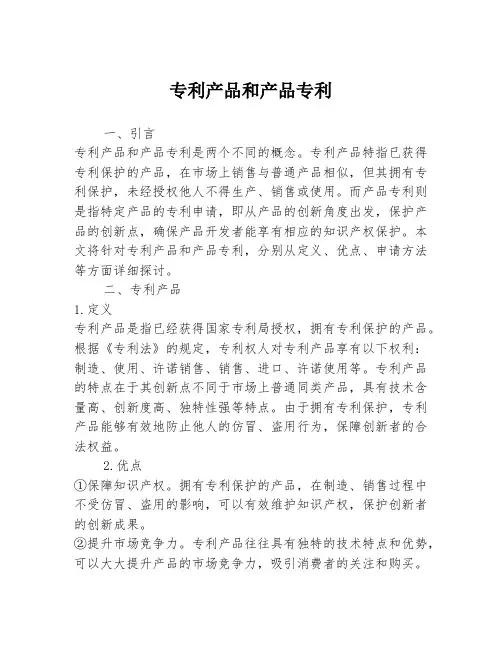 专利产品和产品专利

一、引言

专利产品和产品专利是两个不同的概念。专利产品特指已获得专利保护的产品，在市场上销售与普通产品相似，但其拥有专利保护，未经授权他人不得生产、销售或使用。而产品专利则是指特定产品的专利申请，即从产品的创新角度出发，保护产品的创新点，确保产品开发者能享有相应的知识产权保护。本文将针对专利产品和产品专利，分别从定义、优点、申请方法等方面详细探讨。

二、专利产品

1. 定义

专利产品是指已经获得国家专利局授权，拥有专利保护的产品。根据《专利法》的规定，专利权人对专利产品享有以下权利：制造、使用、许诺销售、销售、进口、许诺使用等。专利产品的特点在于其创新点不同于市场上普通同类产品，具有技术含量高、创新度高、独特性强等特点。由于拥有专利保护，专利产品能够有效地防止他人的仿冒、盗用行为，保障创新者的合法权益。

2. 优点

①保障知识产权。拥有专利保护的产品，在制造、销售过程中不受仿冒、盗用的影响，可以有效维护知识产权，保护创新者的创新成果。

②提升市场竞争力。专利产品往往具有独特的技术特点和优势，可以大大提升产品的市场竞争力，吸引消费者的关注和购买。